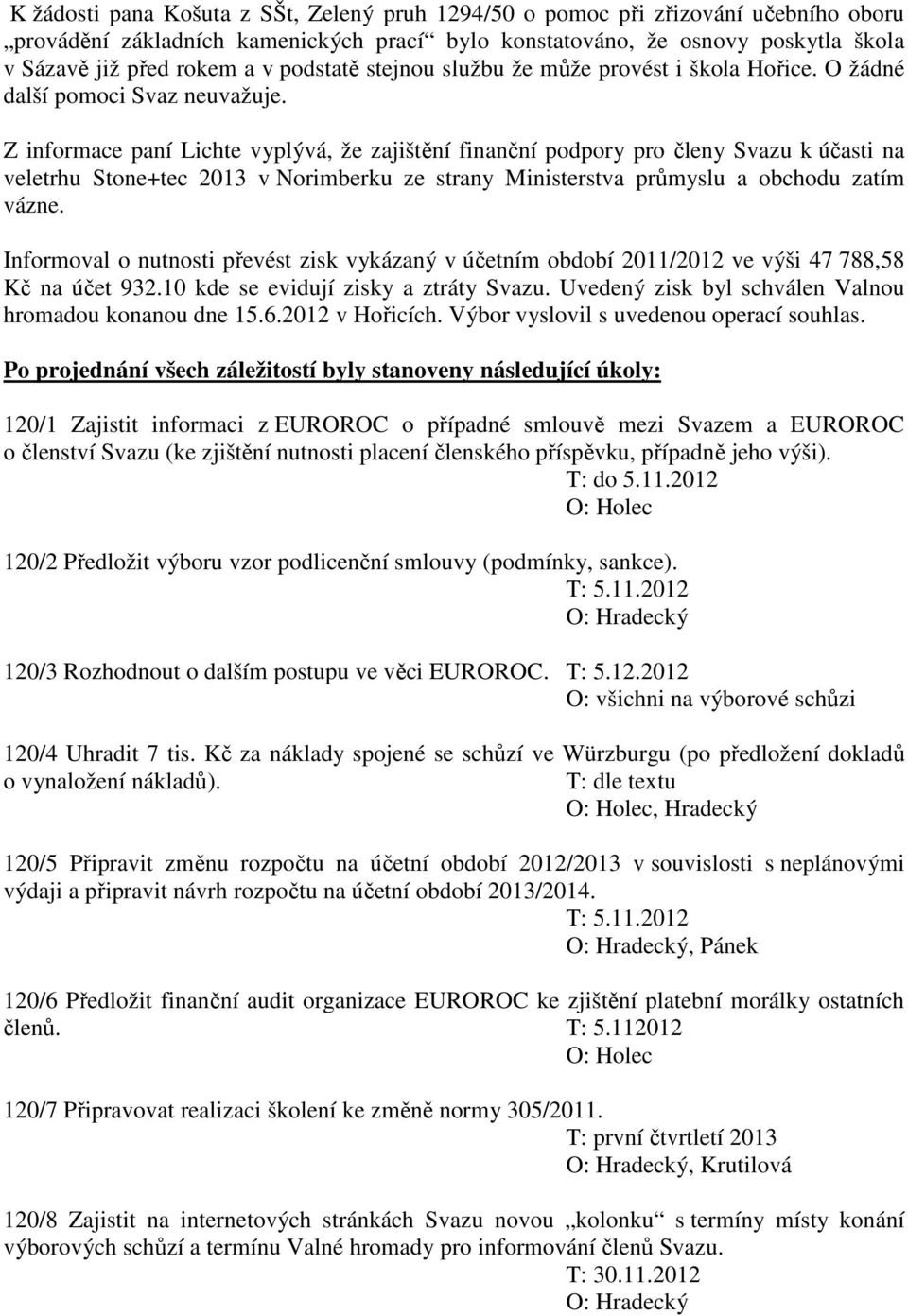 K žádosti pana Košuta z SŠt, Zelený pruh 1294/50 o pomoc při zřizování učebního oboru „provádění základních kamenických prací“ bylo konstatováno, že osnovy poskytla škola v Sázavě již před rokem a v podstatě stejnou službu že může provést i škola Hořice. O žádné další pomoci Svaz neuvažuje.

Z informace paní Lichte vyplývá, že zajištění finanční podpory pro členy Svazu k účasti na veletrhu Stone+tec 2013 v Norimberku ze strany Ministerstva průmyslu a obchodu zatím vázne.

Informoval o nutnosti převést zisk vykázaný v účetním období 2011/2012 ve výši 47 788,58 Kč na účet 932.10 kde se evidují zisky a ztráty Svazu. Uvedený zisk byl schválen Valnou hromadou konanou dne 15.6.2012 v Hořicích. Výbor vyslovil s uvedenou operací souhlas.

Po projednání všech záležitostí byly stanoveny následující úkoly:

120/1 Zajistit informaci z EUROROC o případné smlouvě mezi Svazem a EUROROC o členství Svazu (ke zjištění nutnosti placení členského příspěvku, případně jeho výši).
T: do 5.11.2012
O: Holec

120/2 Předložit výboru vzor podlicenční smlouvy (podmínky, sankce).
T: 5.11.2012
O: Hradecký

120/3 Rozhodnout o dalším postupu ve věci EUROROC. T: 5.12.2012
O: všichni na výborové schůzi

120/4 Uhradit 7 tis. Kč za náklady spojené se schůzí ve Würzburgu (po předložení dokladů o vynaložení nákladů). T: dle textu
O: Holec, Hradecký

120/5 Připravit změnu rozpočtu na účetní období 2012/2013 v souvislosti s neplánovými výdaji a připravit návrh rozpočtu na účetní období 2013/2014.
T: 5.11.2012
O: Hradecký, Pánek

120/6 Předložit finanční audit organizace EUROROC ke zjištění platební morálky ostatních členů. T: 5.112012
O: Holec

120/7 Připravovat realizaci školení ke změně normy 305/2011.
T: první čtvrtletí 2013
O: Hradecký, Krutilová

120/8 Zajistit na internetových stránkách Svazu novou „kolonku“ s termíny místy konání výborových schůzí a termínu Valné hromady pro informování členů Svazu.
T: 30.11.2012
O: Hradecký